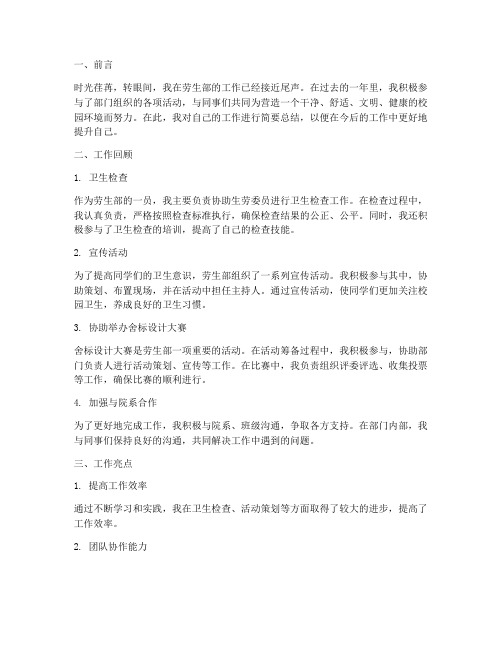 一、前言

时光荏苒，转眼间，我在劳生部的工作已经接近尾声。在过去的一年里，我积极参与了部门组织的各项活动，与同事们共同为营造一个干净、舒适、文明、健康的校园环境而努力。在此，我对自己的工作进行简要总结，以便在今后的工作中更好地提升自己。

二、工作回顾

1. 卫生检查

作为劳生部的一员，我主要负责协助生劳委员进行卫生检查工作。在检查过程中，我认真负责，严格按照检查标准执行，确保检查结果的公正、公平。同时，我还积极参与了卫生检查的培训，提高了自己的检查技能。

2. 宣传活动

为了提高同学们的卫生意识，劳生部组织了一系列宣传活动。我积极参与其中，协助策划、布置现场，并在活动中担任主持人。通过宣传活动，使同学们更加关注校园卫生，养成良好的卫生习惯。

3. 协助举办舍标设计大赛

舍标设计大赛是劳生部一项重要的活动。在活动筹备过程中，我积极参与，协助部门负责人进行活动策划、宣传等工作。在比赛中，我负责组织评委评选、收集投票等工作，确保比赛的顺利进行。

4. 加强与院系合作

为了更好地完成工作，我积极与院系、班级沟通，争取各方支持。在部门内部，我与同事们保持良好的沟通，共同解决工作中遇到的问题。

三、工作亮点

1. 提高工作效率

通过不断学习和实践，我在卫生检查、活动策划等方面取得了较大的进步，提高了工作效率。

2. 团队协作能力